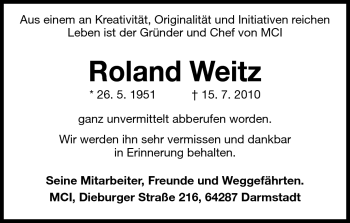 Aus einem an Kreativität, Originalität und Initiativen reichen Leben ist der Gründer und Chef von MCI

Roland Weitz

* 26. 5. 1951 † 15. 7. 2010

ganz unvermittelt abberufen worden.

Wir werden ihn sehr vermissen und dankbar in Erinnerung behalten.

Seine Mitarbeiter, Freunde und Weggefährten.

MCI, Dieburger Straße 216, 64287 Darmstadt